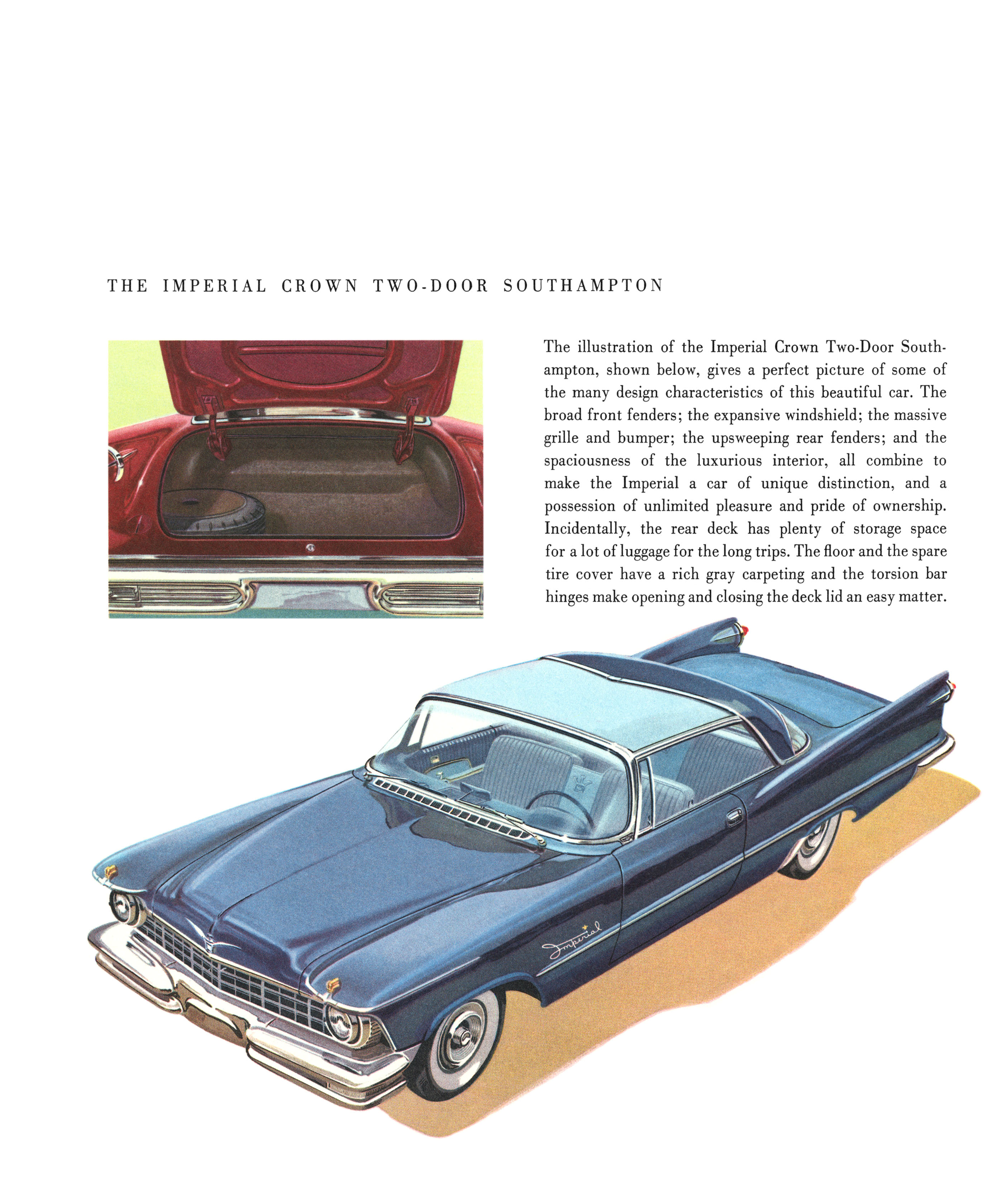 THE IMPERIAL CROWN TWO-DOOR SOUTHAMPTON

The illustration of the Imperial Crown Two-Door Southampton, shown below, gives a perfect picture of some of the many design characteristics of this beautiful car. The broad front fenders; the expansive windshield; the massive grille and bumper; the upsweeping rear fenders; and the spaciousness of the luxurious interior, all combine to make the Imperial a car of unique distinction, and a possession of unlimited pleasure and pride of ownership. Incidentally, the rear deck has plenty of storage space for a lot of luggage for the long trips. The floor and the spare tire cover have a rich gray carpeting and the torsion bar hinges make opening and closing the deck lid an easy matter.

Imperial